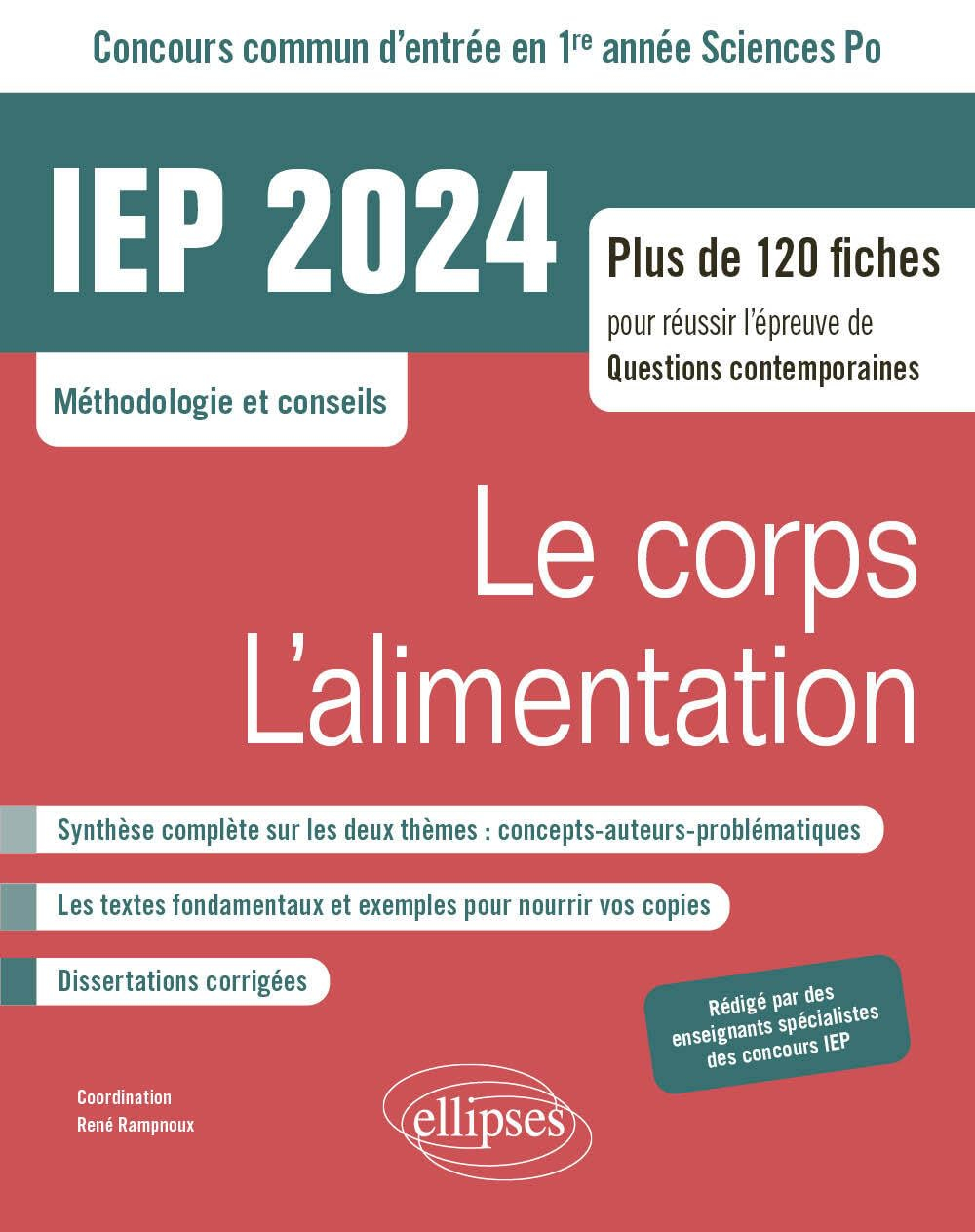 Concours commun d'entrée en 1$^{re}$ année Sciences Po

IEP 2024

Plus de 120 fiches
pour réussir l'épreuve de
Questions contemporaines

Méthodologie et conseils

Le corps
L'alimentation

Synthèse complète sur les deux thèmes : concepts-auteurs-problématiques

Les textes fondamentaux et exemples pour nourrir vos copies

Dissertations corrigées

Rédigé par des enseignants spécialistes des concours IEP

Coordination
René Rampnoux

ellipses